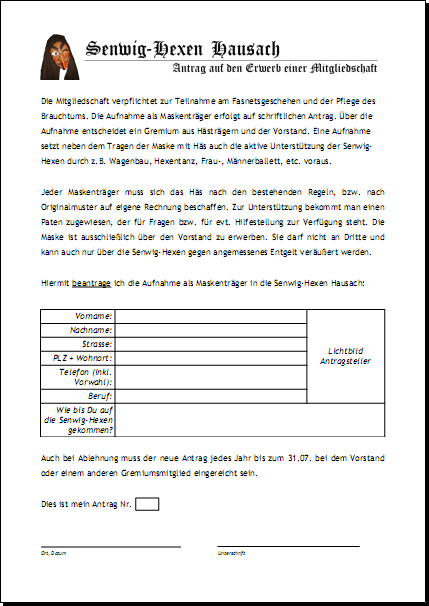 Senwig-Hexen Hausach
Antrag auf den Erwerb einer Mitgliedschaft

Die Mitgliedschaft verpflichtet zur Teilnahme am Fasnetsgeschehen und der Pflege des Brauchtums. Die Aufnahme als Maskenträger erfolgt auf schriftlichen Antrag. Über die Aufnahme entscheidet ein Gremium aus Hästrägern und der Vorstand. Eine Aufnahme setzt neben dem Tragen der Maske mit Häs auch die aktive Unterstützung der Senwig-Hexen durch z.B. Wagenbau, Hexentanz, Frau-, Männerballett, etc. voraus.

Jeder Maskenträger muss sich das Häs nach den bestehenden Regeln, bzw. nach Originalmuster auf eigene Rechnung beschaffen. Zur Unterstützung bekommt man einen Paten zugewiesen, der für Fragen bzw. für evt. Hilfestellung zur Verfügung steht. Die Maske ist ausschließlich über den Vorstand zu erwerben. Sie darf nicht an Dritte und kann auch nur über die Senwig-Hexen gegen angemessenes Entgelt veräußert werden.

Hiermit beantrage ich die Aufnahme als Maskenträger in die Senwig-Hexen Hausach:

| Vorname: | | Lichtbild Antragsteller |
|---|---|---|
| Nachname: | | |
| Strasse: | | |
| PLZ + Wohnort: | | |
| Telefon (inkl. Vorwahl): | | |
| Beruf: | | |
| Wie bis Du auf die Senwig-Hexen gekommen? | | |

Auch bei Ablehnung muss der neue Antrag jedes Jahr bis zum 31.07. bei dem Vorstand oder einem anderen Gremiumsmitglied eingereicht sein.

Dies ist mein Antrag Nr.

Ort, Datum

Unterschrift